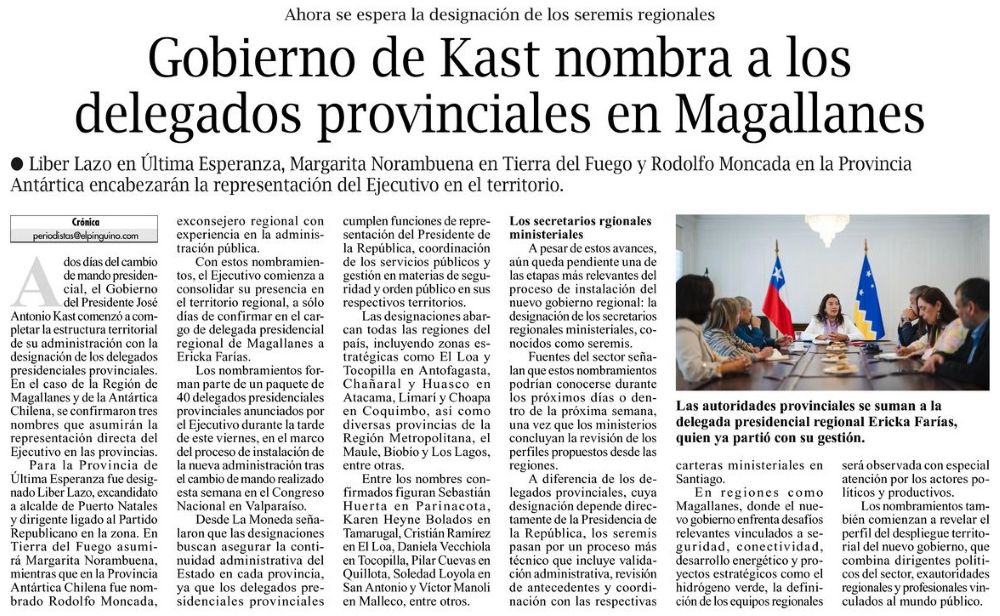 Ahora se espera la designación de los seremis regionales

Gobierno de Kast nombra a los delegados provinciales en Magallanes

● Liber Lazo en Última Esperanza, Margarita Norambuena en Tierra del Fuego y Rodolfo Moncada en la Provincia Antártica encabezarán la representación del Ejecutivo en el territorio.

Crónica
periodistas@elpinguino.com

A dos días del cambio de mando presidencial, el Gobierno del Presidente José Antonio Kast comenzó a completar la estructura territorial de su administración con la designación de los delegados presidenciales provinciales. En el caso de la Región de Magallanes y de la Antártica Chilena, se confirmaron tres nombres que asumirán la representación directa del Ejecutivo en las provincias.

Para la Provincia de Última Esperanza fue designado Liber Lazo, excandidato a alcalde de Puerto Natales y dirigente ligado al Partido Republicano en la zona. En Tierra del Fuego asumirá Margarita Norambuena, mientras que en la Provincia Antártica Chilena fue nombrado Rodolfo Moncada, exconsejero regional con experiencia en la administración pública.

Con estos nombramientos, el Ejecutivo comienza a consolidar su presencia en el territorio regional, a sólo días de confirmar en el cargo de delegada presidencial regional de Magallanes a Ericka Farías.

Los nombramientos forman parte de un paquete de 40 delegados presidenciales provinciales anunciados por el Ejecutivo durante la tarde de este viernes, en el marco del proceso de instalación de la nueva administración tras el cambio de mando realizado esta semana en el Congreso Nacional en Valparaíso.

Desde La Moneda señalaron que las designaciones buscan asegurar la continuidad administrativa del Estado en cada provincia, ya que los delegados presidenciales provinciales cumplen funciones de representación del Presidente de la República, coordinación de los servicios públicos y gestión en materias de seguridad y orden público en sus respectivos territorios.

Las designaciones abarcan todas las regiones del país, incluyendo zonas estratégicas como El Loa y Tocopilla en Antofagasta, Chañaral y Huasco en Atacama, Limarí y Choapa en Coquimbo, así como diversas provincias de la Región Metropolitana, el Maule, Biobío y Los Lagos, entre otras.

Entre los nombres confirmados figuran Sebastián Huerta en Parinacota, Karen Heyne Bolados en Tamarugal, Cristián Ramírez en El Loa, Daniela Vecchiola en Tocopilla, Pilar Cuevas en Quillota, Soledad Loyola en San Antonio y Víctor Manoli en Malleco, entre otros.

Los secretarios rgionales ministeriales

A pesar de estos avances, aún queda pendiente una de las etapas más relevantes del proceso de instalación del nuevo gobierno regional: la designación de los secretarios regionales ministeriales, conocidos como seremis.

Fuentes del sector señalan que estos nombramientos podrían conocerse durante los próximos días o dentro de la próxima semana, una vez que los ministerios concluyan la revisión de los perfiles propuestos desde las regiones.

A diferencia de los delegados provinciales, cuya designación depende directamente de la Presidencia de la República, los seremis pasan por un proceso más técnico que incluye validación administrativa, revisión de antecedentes y coordinación con las respectivas carteras ministeriales en Santiago.

En regiones como Magallanes, donde el nuevo gobierno enfrenta desafíos relevantes vinculados a seguridad, conectividad, desarrollo energético y proyectos estratégicos como el hidrógeno verde, la definición de los equipos regionales será observada con especial atención por los actores políticos y productivos.

Los nombramientos también comienzan a revelar el perfil del despliegue territorial del nuevo gobierno, que combina dirigentes políticos del sector, exautoridades regionales y profesionales vinculados al mundo público.

Las autoridades provinciales se suman a la delegada presidencial regional Ericka Farías, quien ya partió con su gestión.